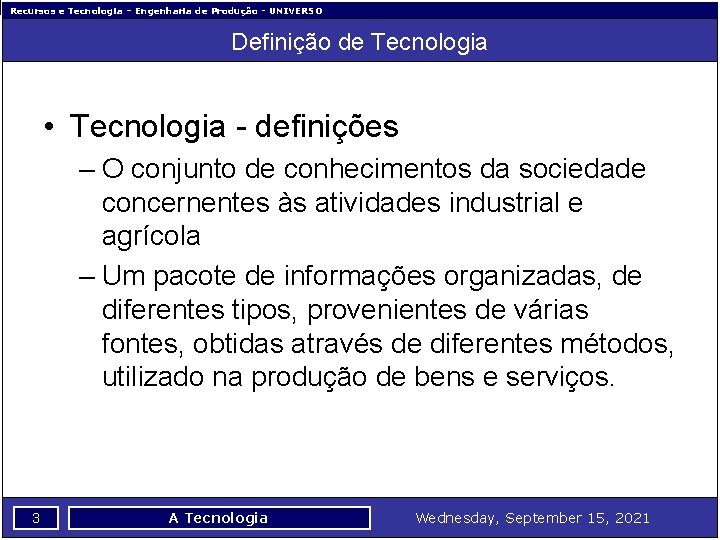 Recursos e Tecnologia - Engenharia de Produção - UNIVERSO

Definição de Tecnologia

• Tecnologia - definições

– O conjunto de conhecimentos da sociedade concernentes às atividades industrial e agrícola

– Um pacote de informações organizadas, de diferentes tipos, provenientes de várias fontes, obtidas através de diferentes métodos, utilizado na produção de bens e serviços.

3

A Tecnologia

Wednesday, September 15, 2021